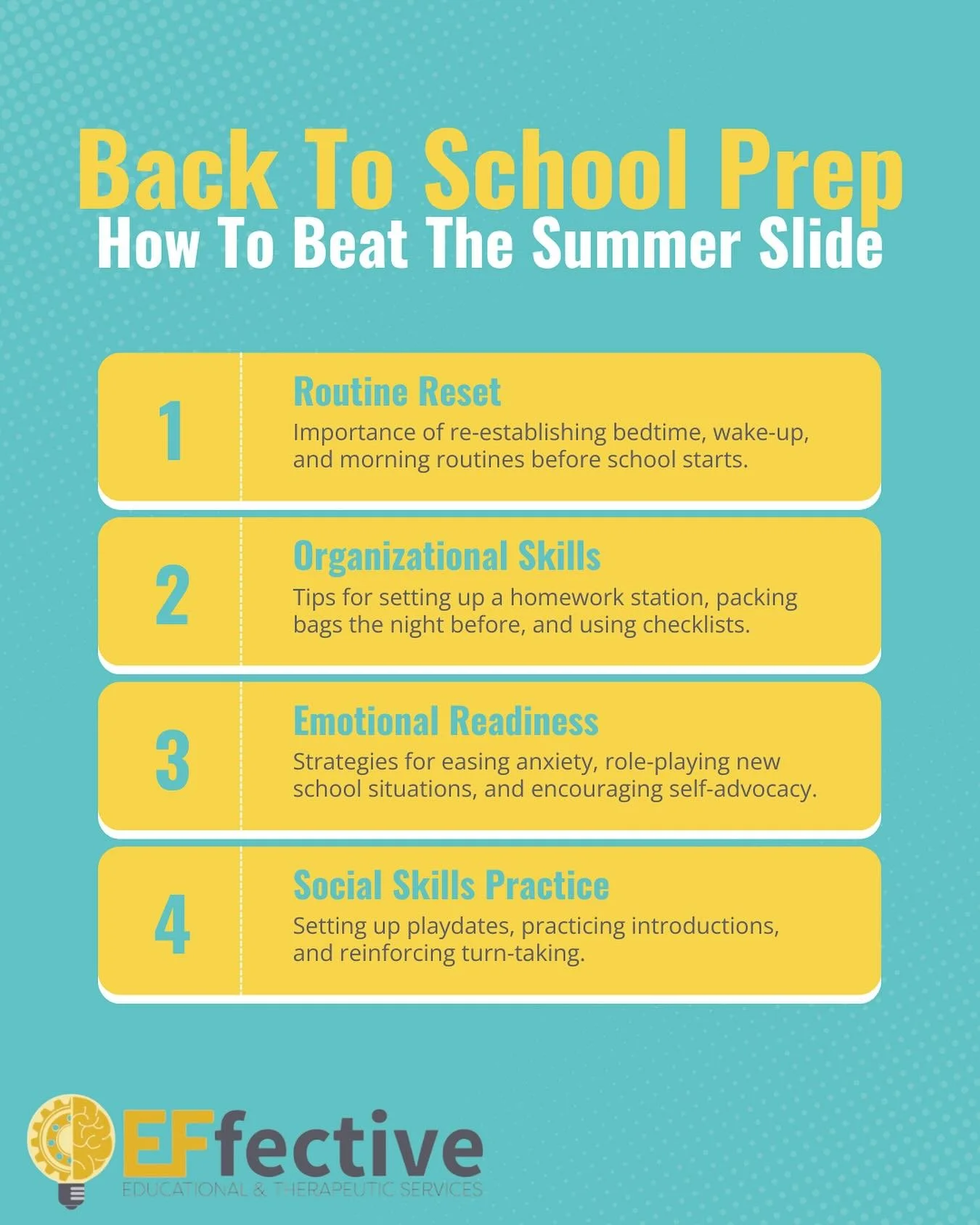 Back To School Prep
How To Beat The Summer Slide

1
Routine Reset
Importance of re-establishing bedtime, wake-up, and morning routines before school starts.

2
Organizational Skills
Tips for setting up a homework station, packing bags the night before, and using checklists.

3
Emotional Readiness
Strategies for easing anxiety, role-playing new school situations, and encouraging self-advocacy.

4
Social Skills Practice
Setting up playdates, practicing introductions, and reinforcing turn-taking.

EFfective
EDUCATIONAL & THERAPEUTIC SERVICES